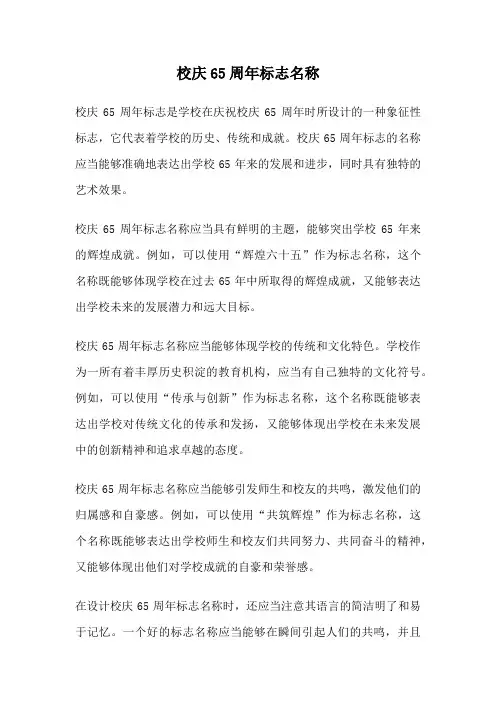 校庆 65 周年标志名称

校庆 65 周年标志是学校在庆祝校庆 65 周年时所设计的一种象征性标志，它代表着学校的历史、传统和成就。校庆 65 周年标志的名称应当能够准确地表达出学校 65 年来的发展和进步，同时具有独特的艺术效果。

校庆 65 周年标志名称应当具有鲜明的主题，能够突出学校 65 年来的辉煌成就。例如，可以使用“辉煌六十五”作为标志名称，这个名称既能够体现学校在过去 65 年中所取得的辉煌成就，又能够表达出学校未来的发展潜力和远大目标。

校庆 65 周年标志名称应当能够体现学校的传统和文化特色。学校作为一所有着丰厚历史积淀的教育机构，应当有自己独特的文化符号。例如，可以使用“传承与创新”作为标志名称，这个名称既能够表达出学校对传统文化的传承和发扬，又能够体现出学校在未来发展中的创新精神和追求卓越的态度。

校庆 65 周年标志名称应当能够引发师生和校友的共鸣，激发他们的归属感和自豪感。例如，可以使用“共筑辉煌”作为标志名称，这个名称既能够表达出学校师生和校友们共同努力、共同奋斗的精神，又能够体现出他们对学校成就的自豪和荣誉感。

在设计校庆 65 周年标志名称时，还应当注意其语言的简洁明了和易于记忆。一个好的标志名称应当能够在瞬间引起人们的共鸣，并且